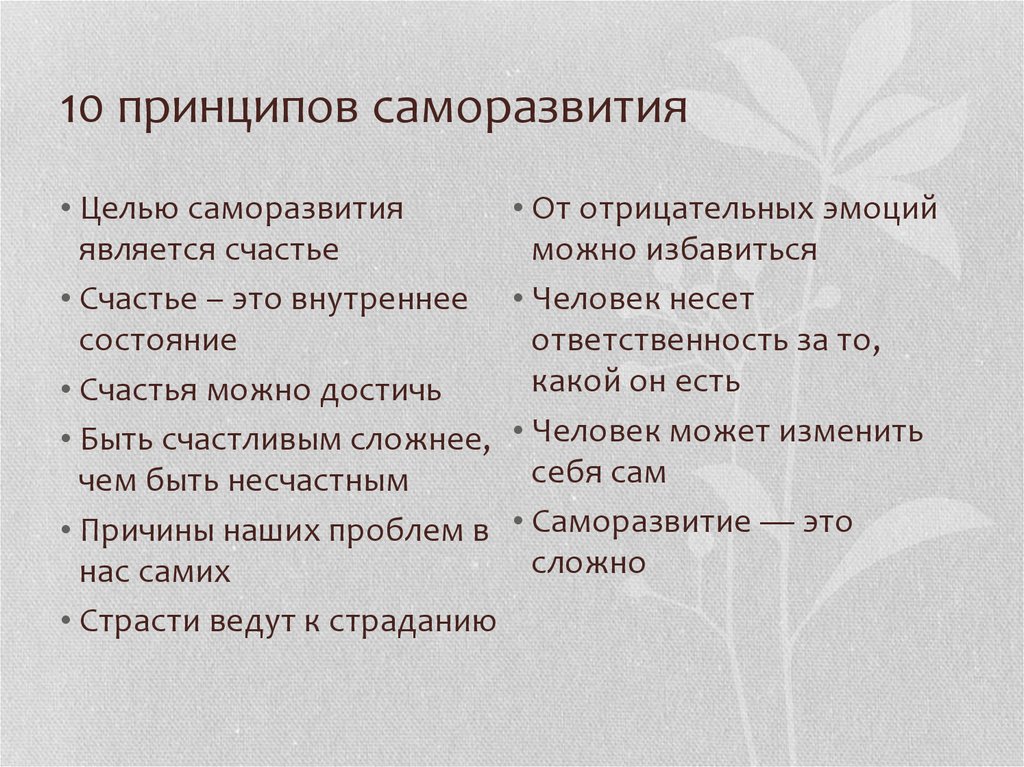 10 принципов саморазвития

• Целью саморазвития является счастье
• Счастье – это внутреннее состояние
• Счастья можно достичь
• Быть счастливым сложнее, чем быть несчастным
• Причины наших проблем в нас самих
• Страсти ведут к страданию

• От отрицательных эмоций можно избавиться
• Человек несет ответственность за то, какой он есть
• Человек может изменить себя сам
• Саморазвитие — это сложно